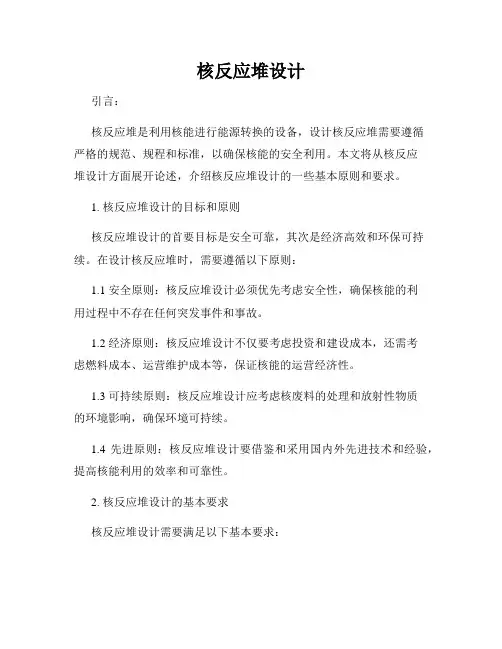 核反应堆设计

引言：

核反应堆是利用核能进行能源转换的设备，设计核反应堆需要遵循严格的规范、规程和标准，以确保核能的安全利用。本文将从核反应堆设计方面展开论述，介绍核反应堆设计的一些基本原则和要求。

1. 核反应堆设计的目标和原则

核反应堆设计的首要目标是安全可靠，其次是经济高效和环保可持续。在设计核反应堆时，需要遵循以下原则：

1.1 安全原则：核反应堆设计必须优先考虑安全性，确保核能的利用过程中不存在任何突发事件和事故。

1.2 经济原则：核反应堆设计不仅要考虑投资和建设成本，还需考虑燃料成本、运营维护成本等，保证核能的运营经济性。

1.3 可持续原则：核反应堆设计应考虑核废料的处理和放射性物质的环境影响，确保环境可持续。

1.4 先进原则：核反应堆设计要借鉴和采用国内外先进技术和经验，提高核能利用的效率和可靠性。

2. 核反应堆设计的基本要求

核反应堆设计需要满足以下基本要求：